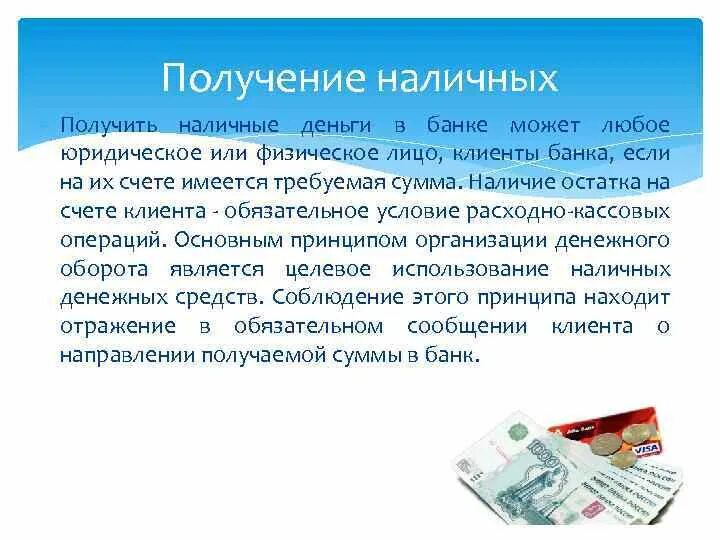 Получение наличных

Получить наличные деньги в банке может любое юридическое или физическое лицо, клиенты банка, если на их счете имеется требуемая сумма. Наличие остатка на счете клиента - обязательное условие расходно-кассовых операций. Основным принципом организации денежного оборота является целевое использование наличных денежных средств. Соблюдение этого принципа находит отражение в обязательном сообщении клиента о направлении получаемой суммы в банк.

1000

VISA